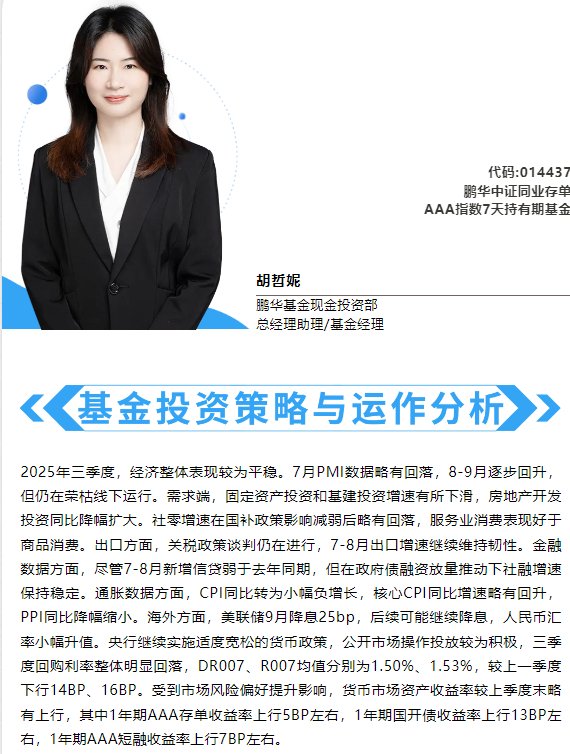 代码:014437
鹏华中证同业存单
AAA指数7天持有期基金

胡哲妮
鹏华基金现金投资部
总经理助理/基金经理

基金投资策略与运作分析

2025年三季度，经济整体表现较为平稳。7月PMI数据略有回落，8-9月逐步回升，但仍在荣枯线下运行。需求端，固定资产投资和基建投资增速有所下滑，房地产开发投资同比降幅扩大。社零增速在国补政策影响减弱后略有回落，服务业消费表现好于商品消费。出口方面，关税政策谈判仍在进行，7-8月出口增速继续维持韧性。金融数据方面，尽管7-8月新增信贷弱于去年同期，但在政府债融资放量推动下社融增速保持稳定。通胀数据方面，CPI同比转为小幅负增长，核心CPI同比增速略有回升，PPI同比降幅缩小。海外方面，美联储9月降息25bp，后续可能继续降息，人民币汇率小幅升值。央行继续实施适度宽松的货币政策，公开市场操作投放较为积极，三季度回购利率整体明显回落，DR007、R007均值分别为1.50%、1.53%，较上一季度下行14BP、16BP。受到市场风险偏好提升影响，货币市场资产收益率较上季度末略有上行，其中1年期AAA存单收益率上行5BP左右，1年期国开债收益率上行13BP左右，1年期AAA短融收益率上行7BP左右。